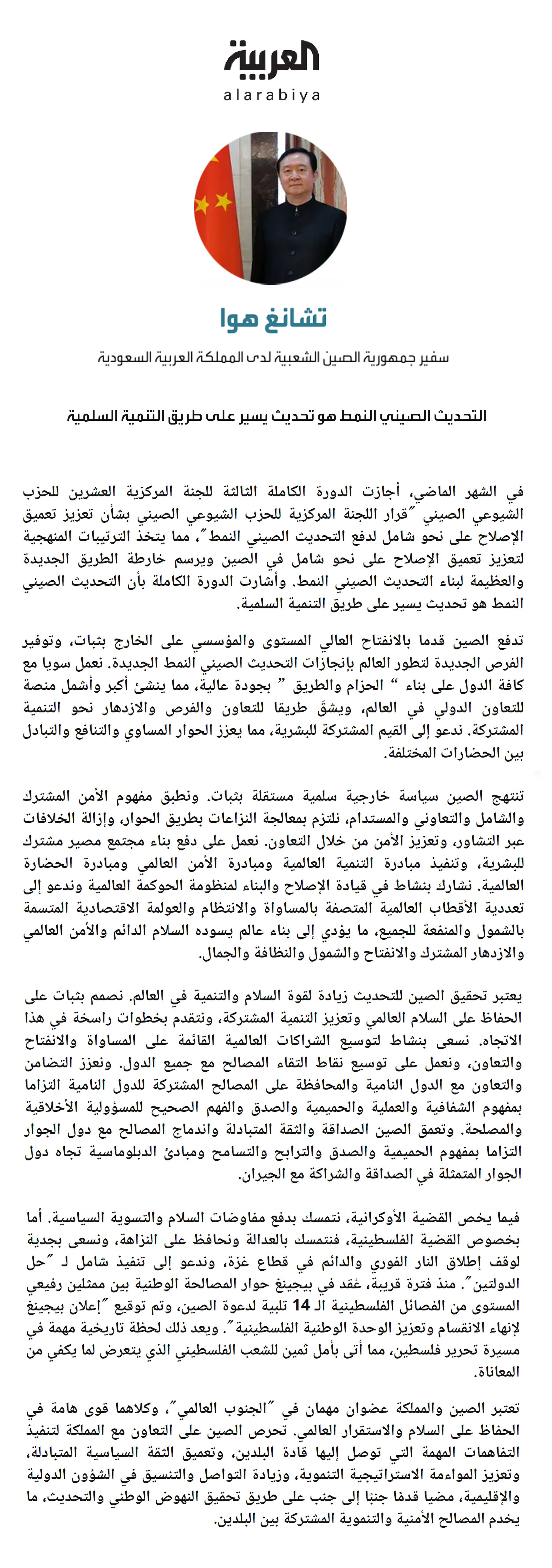 العربية
alarabiya

تشانغ هوا

سفير جمهورية الصين الشعبية لدى المملكة العربية السعودية

التحديث الصيني النمط هو تحديث يسير على طريق التنمية السلمية

في الشهر الماضي، أجازت الدورة الكاملة الثالثة للجنة المركزية العشرين للحزب الشيوعي الصيني "قرار اللجنة المركزية للحزب الشيوعي الصيني بشأن تعزيز تعميق الإصلاح على نحو شامل لدفع التحديث الصيني النمط"، مما يتخذ الترتيبات المنهجية لتعزيز تعميق الإصلاح على نحو شامل في الصين ويرسم خارطة الطريق الجديدة والعظيمة لبناء التحديث الصيني النمط. وأشارت الدورة الكاملة بأن التحديث الصيني النمط هو تحديث يسير على طريق التنمية السلمية.

تدفع الصين قدما بالانفتاح العالي المستوى والمؤسسي على الخارج بثبات، وتوفير الفرص الجديدة لتطور العالم بإنجازات التحديث الصيني النمط الجديدة. نعمل سويا مع كافة الدول على بناء " الحزام والطريق " بجودة عالية، مما ينشئ أكبر وأشمل منصة للتعاون الدولي في العالم، ويشقّ طريقا للتعاون والفرص والازدهار نحو التنمية المشتركة. ندعو إلى القيم المشتركة للبشرية، مما يعزز الحوار المساوي والتنافع والتبادل بين الحضارات المختلفة.

تنتهج الصين سياسة خارجية سلمية مستقلة بثبات. ونطبق مفهوم الأمن المشترك والشامل والتعاوني والمستدام، نلتزم بمعالجة النزاعات بطريق الحوار، وإزالة الخلافات عبر التشاور، وتعزيز الأمن من خلال التعاون. نعمل على دفع بناء مجتمع مصير مشترك للبشرية، وتنفيذ مبادرة التنمية العالمية ومبادرة الأمن العالمي ومبادرة الحضارة العالمية. نشارك بنشاط في قيادة الإصلاح والبناء لمنظومة الحوكمة العالمية وندعو إلى تعددية الأقطاب العالمية المتصفة بالمساواة والانتظام والعولمة الاقتصادية المتسمة بالشمول والمنفعة للجميع، ما يؤدي إلى بناء عالم يسوده السلام الدائم والأمن العالمي والازدهار المشترك والانفتاح والشمول والنظافة والجمال.

يعتبر تحقيق الصين للتحديث زيادة لقوة السلام والتنمية في العالم. نصمم بثبات على الحفاظ على السلام العالمي وتعزيز التنمية المشتركة، ونتقدم بخطوات راسخة في هذا الاتجاه. نسعى بنشاط لتوسيع الشراكات العالمية القائمة على المساواة والانفتاح والتعاون، ونعمل على توسيع نقاط التقاء المصالح مع جميع الدول. ونعزز التضامن والتعاون مع الدول النامية والمحافظة على المصالح المشتركة للدول النامية التزاما بمفهوم الشفافية والعملية والحميمية والصدق والفهم الصحيح للمسؤولية الأخلاقية والمصلحة. وتعمق الصين الصداقة والثقة المتبادلة واندماج المصالح مع دول الجوار التزاما بمفهوم الحميمية والصدق والترابح والتسامح ومبادئ الدبلوماسية تجاه دول الجوار المتمثلة في الصداقة والشراكة مع الجيران.

فيما يخص القضية الأوكرانية، نتمسك بدفع مفاوضات السلام والتسوية السياسية. أما بخصوص القضية الفلسطينية، فنتمسك بالعدالة ونحافظ على النزاهة، ونسعى بجدية لوقف إطلاق النار الفوري والدائم في قطاع غزة، وندعو إلى تنفيذ شامل لـ "حل الدولتين". منذ فترة قريبة، عُقد في بيجينغ حوار المصالحة الوطنية بين ممثلين رفيعي المستوى من الفصائل الفلسطينية الـ 14 تلبية لدعوة الصين، وتم توقيع "إعلان بيجينغ لإنهاء الانقسام وتعزيز الوحدة الوطنية الفلسطينية". ويعد ذلك لحظة تاريخية مهمة في مسيرة تحرير فلسطين، مما أتى بأمل ثمين للشعب الفلسطيني الذي يتعرض لما يكفي من المعاناة.

تعتبر الصين والمملكة عضوان مهمان في "الجنوب العالمي"، وكلاهما قوى هامة في الحفاظ على السلام والاستقرار العالمي. تحرص الصين على التعاون مع المملكة لتنفيذ التفاهمات المهمة التي توصل إليها قادة البلدين، وتعميق الثقة السياسية المتبادلة، وتعزيز المواءمة الاستراتيجية التنموية، وزيادة التواصل والتنسيق في الشؤون الدولية والإقليمية، مضيا قدمًا جنبًا إلى جنب على طريق تحقيق النهوض الوطني والتحديث، ما يخدم المصالح الأمنية والتنموية المشتركة بين البلدين.